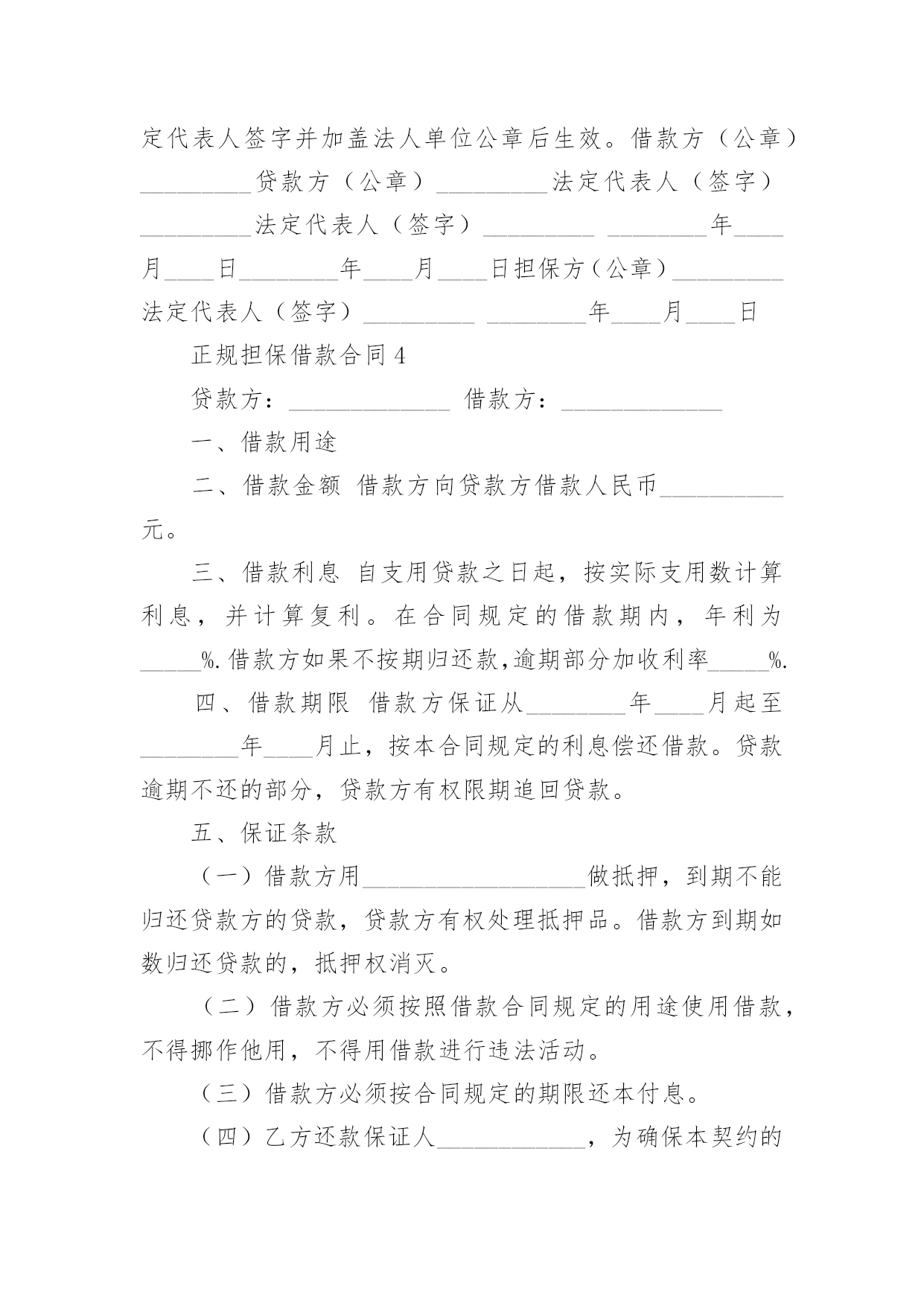 定代表人签字并加盖法人单位公章后生效。借款方（公章）_________贷款方（公章）_________法定代表人（签字）_________法定代表人（签字）_________ ________年____月____日________年____月____日担保方（公章）_________法定代表人（签字）_________ ________年____月____日

正规担保借款合同 4

贷款方：_____________ 借款方：_____________

一、借款用途

二、借款金额 借款方向贷款方借款人民币__________元。

三、借款利息 自支用贷款之日起，按实际支用数计算利息，并计算复利。在合同规定的借款期内，年利为_____%.借款方如果不按期归还款,逾期部分加收利率_____%.

四、借款期限 借款方保证从________年____月起至________年____月止，按本合同规定的利息偿还借款。贷款逾期不还的部分，贷款方有权限期追回贷款。

五、保证条款

（一）借款方用__________________做抵押，到期不能归还贷款方的贷款，贷款方有权处理抵押品。借款方到期如数归还贷款的，抵押权消灭。

（二）借款方必须按照借款合同规定的用途使用借款，不得挪作他用，不得用借款进行违法活动。

（三）借款方必须按合同规定的期限还本付息。

（四）乙方还款保证人____________，为确保本契约的